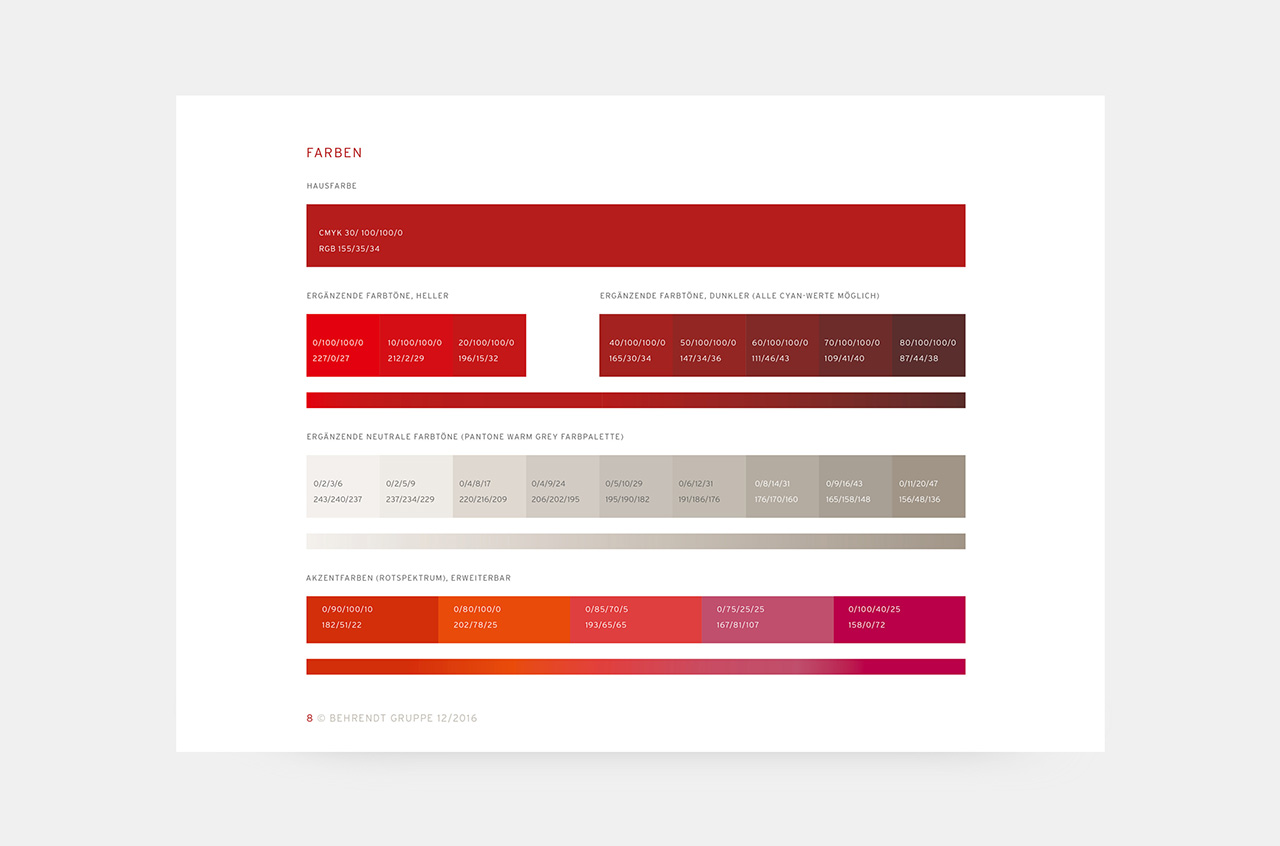 FARBEN

HAUSFARBE

CMYK 30/ 100/100/0
RGB 155/35/34

ERGÄNZENDE FARBTÖNE, HELLER

0/100/100/0
227/0/27

10/100/100/0
212/2/29

20/100/100/0
196/15/32

ERGÄNZENDE FARBTÖNE, DUNKLER (ALLE CYAN-WERTE MÖGLICH)

40/100/100/0
165/30/34

50/100/100/0
147/34/36

60/100/100/0
111/46/43

70/100/100/0
109/41/40

80/100/100/0
87/44/38

ERGÄNZENDE NEUTRALE FARBTÖNE (PANTONE WARM GREY FARBPALETTE)

0/2/3/6
243/240/237

0/2/5/9
237/234/229

0/4/8/17
220/216/209

0/4/9/24
206/202/195

0/5/10/29
195/190/182

0/6/12/31
191/186/176

0/8/14/31
176/170/160

0/9/16/43
165/158/148

0/11/20/47
156/48/136

AKZENTFARBEN (ROTSPEKTRUM), ERWEITERBAR

0/90/100/10
182/51/22

0/80/100/0
202/78/25

0/85/70/5
193/65/65

0/75/25/25
167/81/107

0/100/40/25
158/0/72

8 © BEHRENDT GRUPPE 12/2016